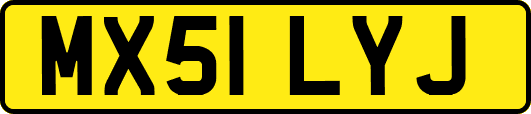 MX51 LYJ